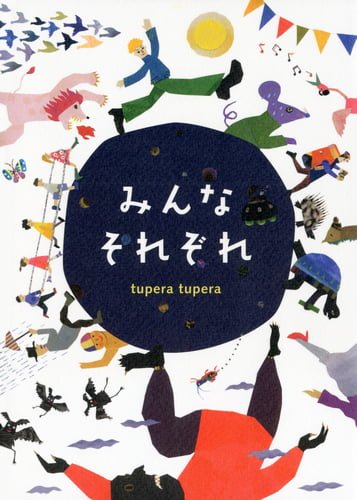 みんな
それぞれ

tupera tupera